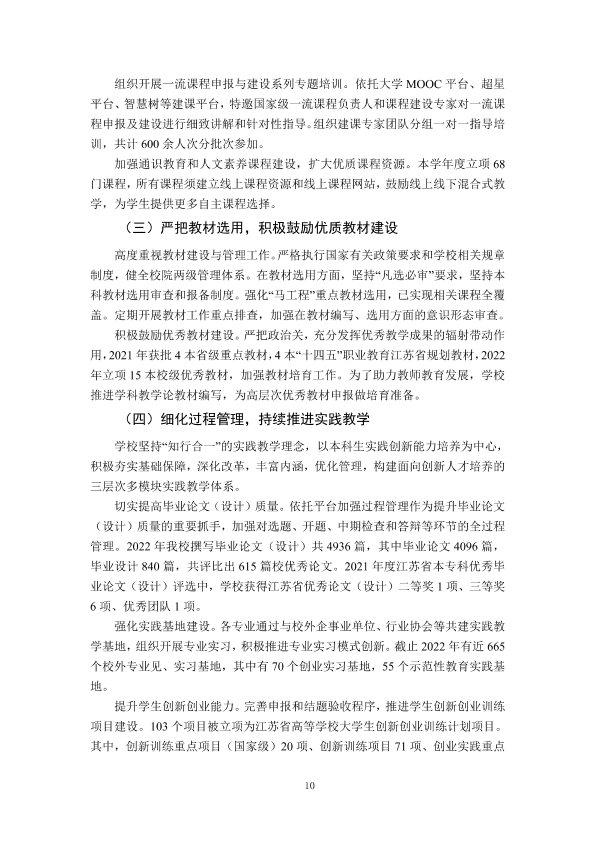 组织开展一流课程申报与建设系列专题培训。依托大学MOOC平台、超星平台、智慧树等建课平台，特邀国家级一流课程负责人和课程建设专家对一流课程申报及建设进行细致讲解和针对性指导。组织建课专家团队分组一对一指导培训，共计600余人次分批次参加。

加强通识教育和人文素养课程建设，扩大优质课程资源。本学年度立项68门课程，所有课程须建立线上课程资源和线上课程网站，鼓励线上线下混合式教学，为学生提供更多自主课程选择。

（三）严把教材选用，积极鼓励优质教材建设

高度重视教材建设与管理工作。严格执行国家有关政策要求和学校相关规章制度，健全校院两级管理体系。在教材选用方面，坚持“凡选必审”要求，坚持本科教材选用审查和报备制度。强化“马工程”重点教材选用，已实现相关课程全覆盖。定期开展教材工作重点排查，加强在教材编写、选用方面的意识形态审查。

积极鼓励优秀教材建设。严把政治关，充分发挥优秀教学成果的辐射带动作用，2021年获批4本省级重点教材，4本“十四五”职业教育江苏省规划教材，2022年立项15本校级优秀教材，加强教材培育工作。为了助力教师教育发展，学校推进学科教学论教材编写，为高层次优秀教材申报做培育准备。

（四）细化过程管理，持续推进实践教学

学校坚持“知行合一”的实践教学理念，以本科生实践创新能力培养为中心，积极夯实基础保障，深化改革，丰富内涵，优化管理，构建面向创新人才培养的三层次多模块实践教学体系。

切实提高毕业论文（设计）质量。依托平台加强过程管理作为提升毕业论文（设计）质量的重要抓手，加强对选题、开题、中期检查和答辩等环节的全过程管理。2022年我校撰写毕业论文（设计）共4936篇，其中毕业论文4096篇，毕业设计840篇，共评比出615篇校优秀论文。2021年度江苏省本专科优秀毕业论文（设计）评选中，学校获得江苏省优秀论文（设计）二等奖1项、三等奖6项、优秀团队1项。

强化实践基地建设。各专业通过与校外企事业单位、行业协会等共建实践教学基地，组织开展专业实习，积极推进专业实习模式创新。截止2022年有近665个校外专业见、实习基地，其中有70个创业实习基地，55个示范性教育实践基地。

提升学生创新创业能力。完善申报和结题验收程序，推进学生创新创业训练项目建设。103个项目被立项为江苏省高等学校大学生创新创业训练计划项目。其中，创新训练重点项目（国家级）20项、创新训练项目71项、创业实践重点

10